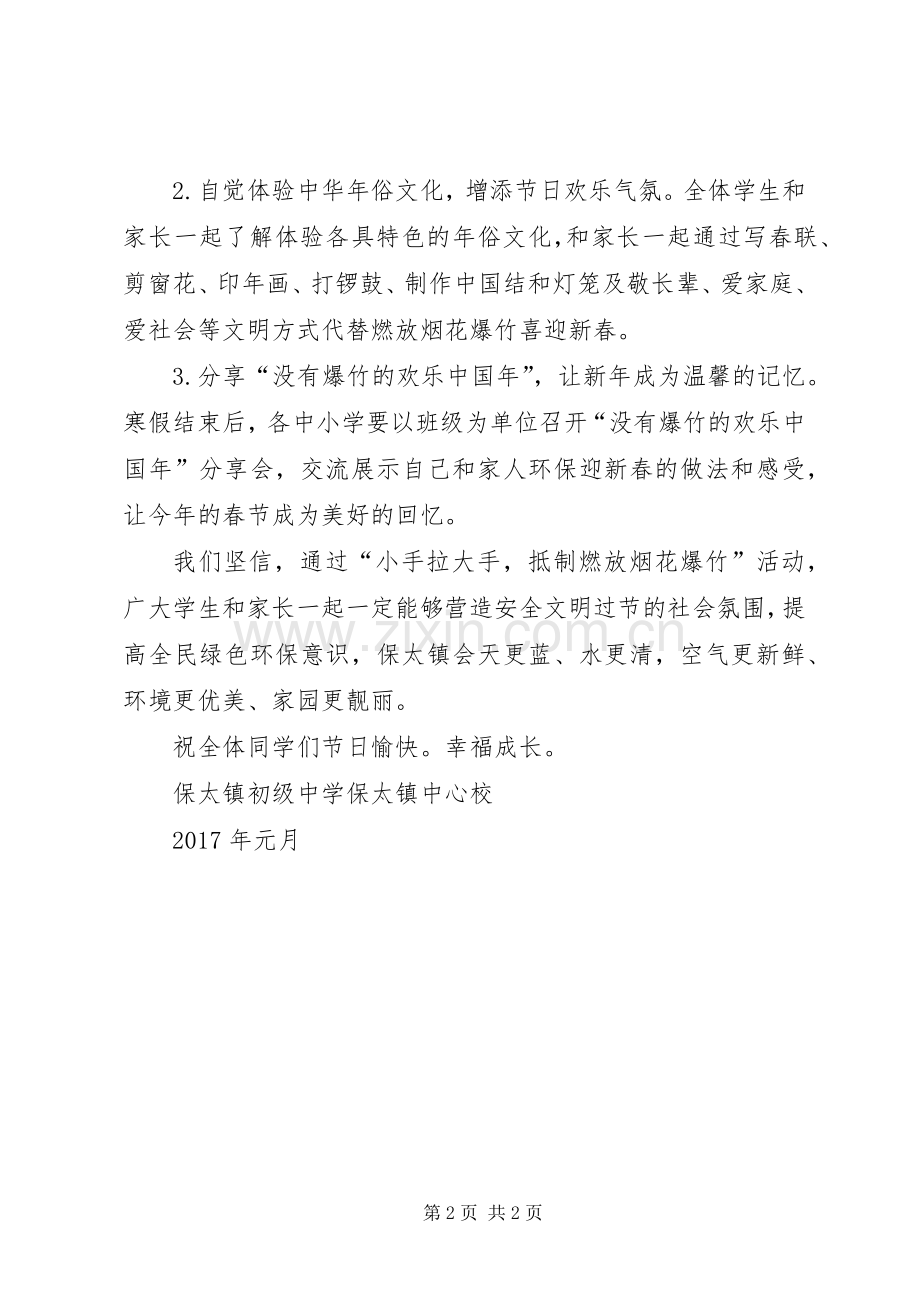 2.自觉体验中华年俗文化，增添节日欢乐气氛。全体学生和家长一起了解体验各具特色的年俗文化,和家长一起通过写春联、剪窗花、印年画、打锣鼓、制作中国结和灯笼及敬长辈、爱家庭、爱社会等文明方式代替燃放烟花爆竹喜迎新春。

3.分享“没有爆竹的欢乐中国年”，让新年成为温馨的记忆。寒假结束后，各中小学要以班级为单位召开“没有爆竹的欢乐中国年”分享会，交流展示自己和家人环保迎新春的做法和感受，让今年的春节成为美好的回忆。

我们坚信，通过“小手拉大手，抵制燃放烟花爆竹”活动，广大学生和家长一起一定能够营造安全文明过节的社会氛围,提高全民绿色环保意识，保太镇会天更蓝、水更清，空气更新鲜、环境更优美、家园更靓丽。

祝全体同学们节日愉快。幸福成长。

保太镇初级中学保太镇中心校

2017年元月

第2页 共2页

www.zixin.com.cn